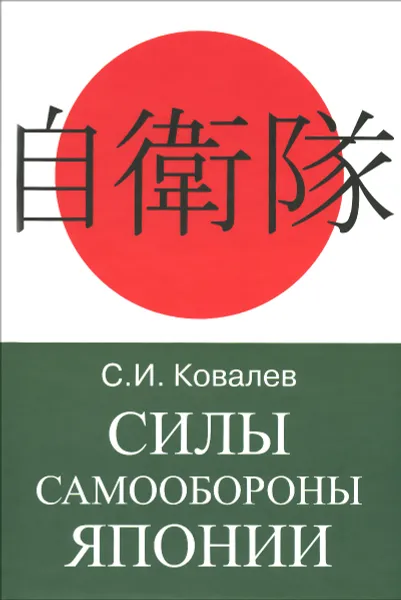 自衛隊

С.И. Ковалев

СИЛЫ САМООБОРОНЫ ЯПОНИИ